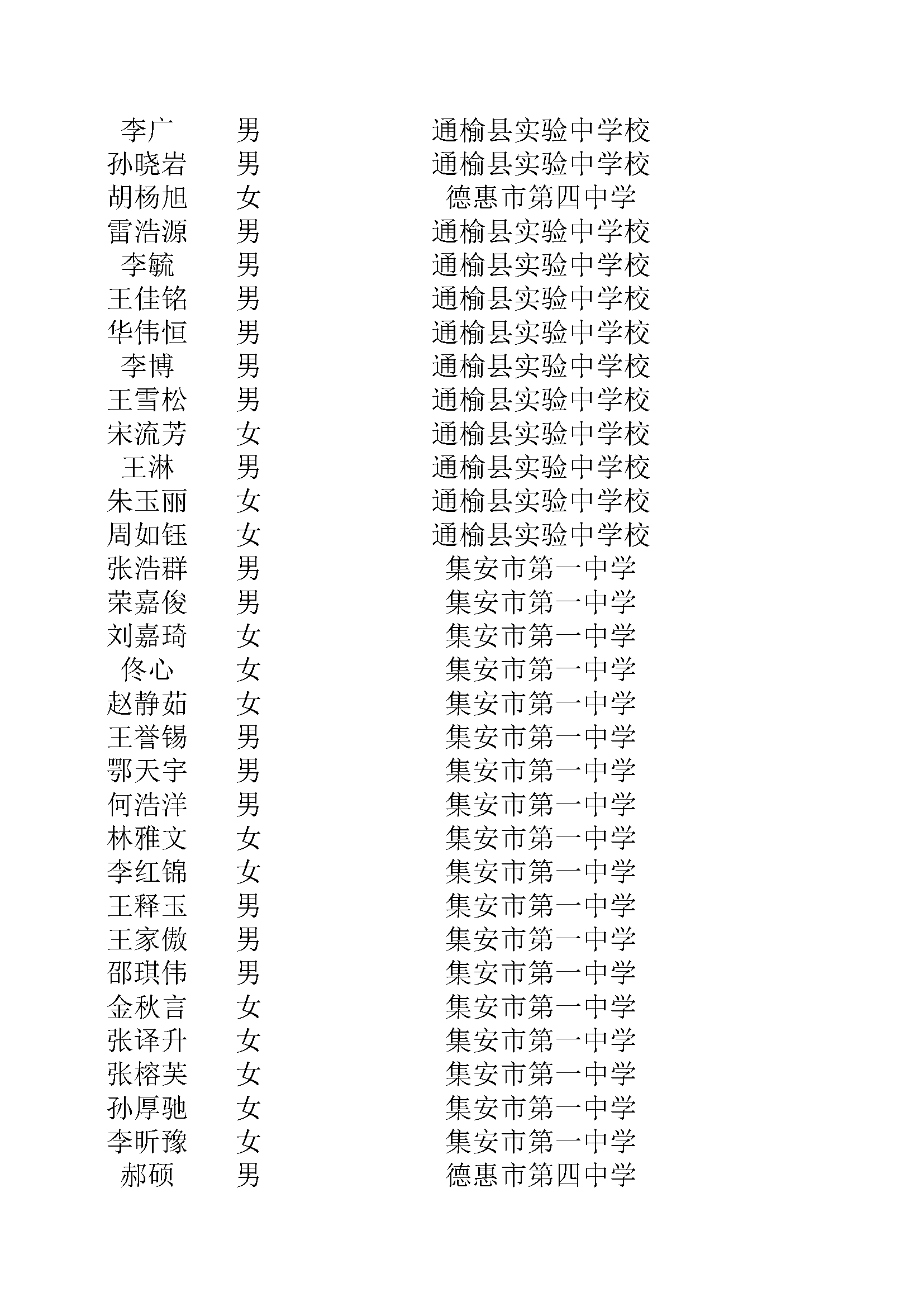 | 李广 | 男 | 通榆县实验中学校 |
|---|---|---|
| 孙晓岩 | 男 | 通榆县实验中学校 |
| 胡杨旭 | 女 | 德惠市第四中学 |
| 雷浩源 | 男 | 通榆县实验中学校 |
| 李毓 | 男 | 通榆县实验中学校 |
| 王佳铭 | 男 | 通榆县实验中学校 |
| 华伟恒 | 男 | 通榆县实验中学校 |
| 李博 | 男 | 通榆县实验中学校 |
| 王雪松 | 男 | 通榆县实验中学校 |
| 宋流芳 | 女 | 通榆县实验中学校 |
| 王淋 | 男 | 通榆县实验中学校 |
| 朱玉丽 | 女 | 通榆县实验中学校 |
| 周如钰 | 女 | 通榆县实验中学校 |
| 张浩群 | 男 | 集安市第一中学 |
| 荣嘉俊 | 男 | 集安市第一中学 |
| 刘嘉琦 | 女 | 集安市第一中学 |
| 佟心 | 女 | 集安市第一中学 |
| 赵静茹 | 女 | 集安市第一中学 |
| 王誉锡 | 男 | 集安市第一中学 |
| 鄂天宇 | 男 | 集安市第一中学 |
| 何浩洋 | 男 | 集安市第一中学 |
| 林雅文 | 女 | 集安市第一中学 |
| 李红锦 | 女 | 集安市第一中学 |
| 王释玉 | 男 | 集安市第一中学 |
| 王家傲 | 男 | 集安市第一中学 |
| 邵琪伟 | 男 | 集安市第一中学 |
| 金秋言 | 女 | 集安市第一中学 |
| 张译升 | 女 | 集安市第一中学 |
| 张榕芙 | 女 | 集安市第一中学 |
| 孙厚驰 | 女 | 集安市第一中学 |
| 李昕豫 | 女 | 集安市第一中学 |
| 郝硕 | 男 | 德惠市第四中学 |